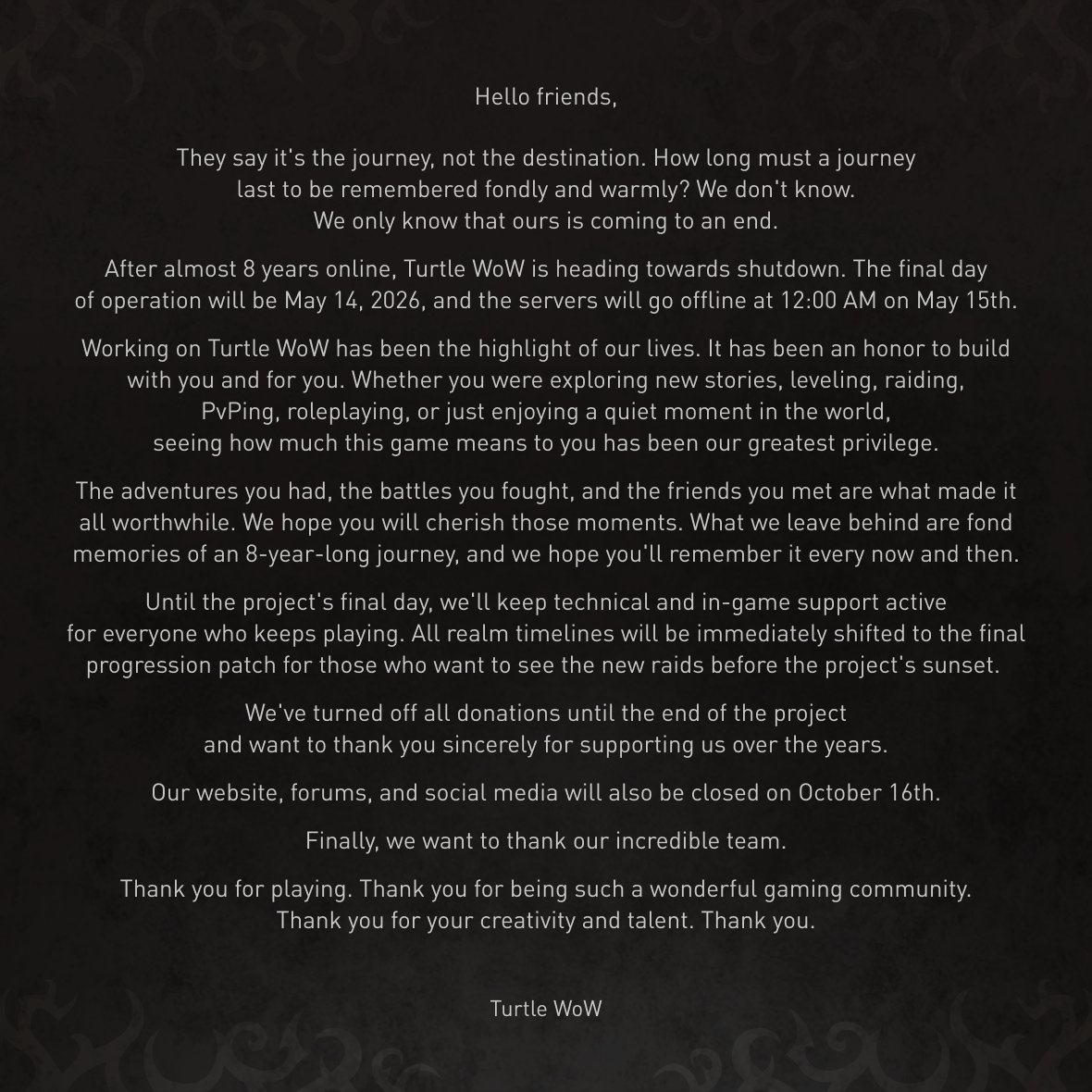 Hello friends,

They say it's the journey, not the destination. How long must a journey last to be remembered fondly and warmly? We don't know. We only know that ours is coming to an end.

After almost 8 years online, Turtle WoW is heading towards shutdown. The final day of operation will be May 14, 2026, and the servers will go offline at 12:00 AM on May 15th.

Working on Turtle WoW has been the highlight of our lives. It has been an honor to build with you and for you. Whether you were exploring new stories, leveling, raiding, PvPing, roleplaying, or just enjoying a quiet moment in the world, seeing how much this game means to you has been our greatest privilege.

The adventures you had, the battles you fought, and the friends you met are what made it all worthwhile. We hope you will cherish those moments. What we leave behind are fond memories of an 8-year-long journey, and we hope you'll remember it every now and then.

Until the project's final day, we'll keep technical and in-game support active for everyone who keeps playing. All realm timelines will be immediately shifted to the final progression patch for those who want to see the new raids before the project's sunset.

We've turned off all donations until the end of the project and want to thank you sincerely for supporting us over the years.

Our website, forums, and social media will also be closed on October 16th.

Finally, we want to thank our incredible team.

Thank you for playing. Thank you for being such a wonderful gaming community. Thank you for your creativity and talent. Thank you.

Turtle WoW